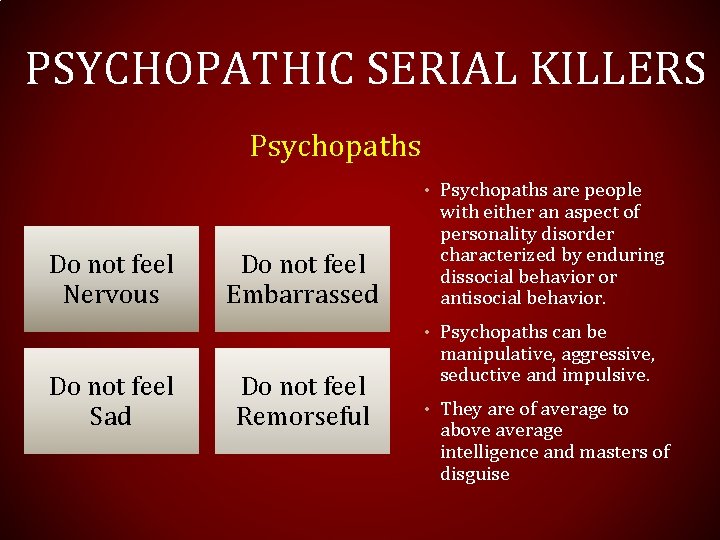 PSYCHOPATHIC SERIAL KILLERS

Psychopaths

Do not feel Nervous

Do not feel Embarrassed

Do not feel Sad

Do not feel Remorseful

• Psychopaths are people with either an aspect of personality disorder characterized by enduring dissocial behavior or antisocial behavior.

• Psychopaths can be manipulative, aggressive, seductive and impulsive.

• They are of average to above average intelligence and masters of disguise